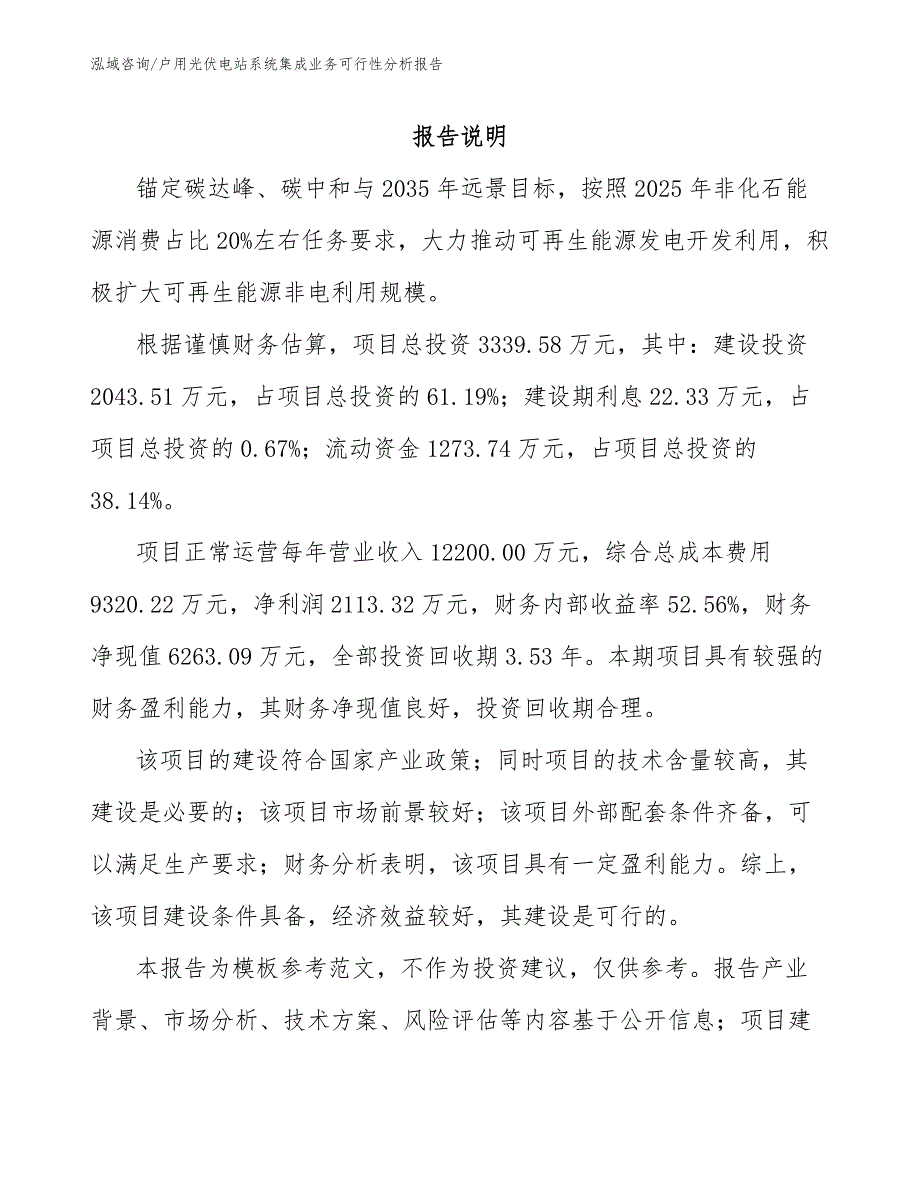 泓域咨询/户用光伏电站系统集成业务可行性分析报告

报告说明

锚定碳达峰、碳中和与2035年远景目标，按照2025年非化石能源消费占比20%左右任务要求，大力推动可再生能源发电开发利用，积极扩大可再生能源非电利用规模。

根据谨慎财务估算，项目总投资3339.58万元，其中：建设投资2043.51万元，占项目总投资的61.19%；建设期利息22.33万元，占项目总投资的0.67%；流动资金1273.74万元，占项目总投资的38.14%。

项目正常运营每年营业收入12200.00万元，综合总成本费用9320.22万元，净利润2113.32万元，财务内部收益率52.56%，财务净现值6263.09万元，全部投资回收期3.53年。本期项目具有较强的财务盈利能力，其财务净现值良好，投资回收期合理。

该项目的建设符合国家产业政策；同时项目的技术含量较高，其建设是必要的；该项目市场前景较好；该项目外部配套条件齐备，可以满足生产要求；财务分析表明，该项目具有一定盈利能力。综上，该项目建设条件具备，经济效益较好，其建设是可行的。

本报告为模板参考范文，不作为投资建议，仅供参考。报告产业背景、市场分析、技术方案、风险评估等内容基于公开信息；项目建